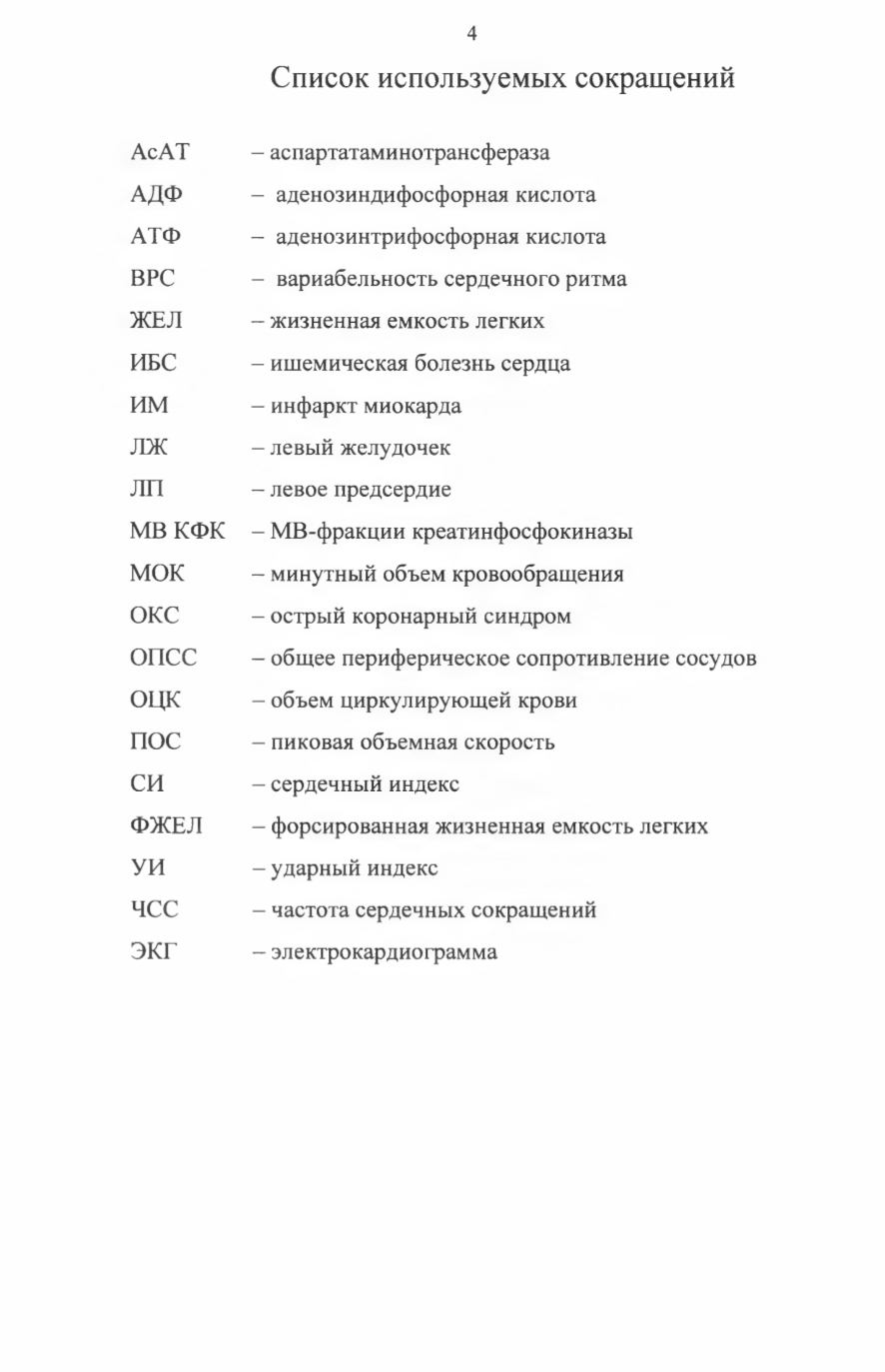 4

Список используемых сокращений

АсАТ – аспартатаминотрансфераза

АДФ – аденозиндифосфорная кислота

АТФ – аденозинтрифосфорная кислота

ВРС – вариабельность сердечного ритма

ЖЕЛ – жизненная емкость легких

ИБС – ишемическая болезнь сердца

ИМ – инфаркт миокарда

ЛЖ – левый желудочек

ЛП – левое предсердие

МВ КФК – МВ-фракции креатинфосфокиназы

МОК – минутный объем кровообращения

ОКС – острый коронарный синдром

ОПСС – общее периферическое сопротивление сосудов

ОЦК – объем циркулирующей крови

ПОС – пиковая объемная скорость

СИ – сердечный индекс

ФЖЕЛ – форсированная жизненная емкость легких

УИ – ударный индекс

ЧСС – частота сердечных сокращений

ЭКГ – электрокардиограмма